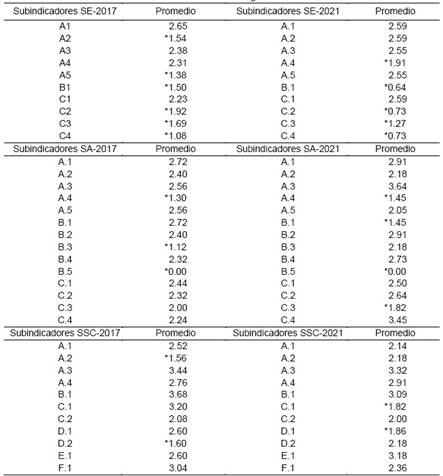 | Subindicadores SE-2017 | Promedio | Subindicadores SE-2021 | Promedio |
|---|---|---|---|
| A1 | 2.65 | A.1 | 2.59 |
| A2 | *1.54 | A.2 | 2.59 |
| A3 | 2.38 | A.3 | 2.55 |
| A4 | 2.31 | A.4 | *1.91 |
| A5 | *1.38 | A.5 | 2.55 |
| B1 | *1.50 | B.1 | *0.64 |
| C1 | 2.23 | C.1 | 2.59 |
| C2 | *1.92 | C.2 | *0.73 |
| C3 | *1.69 | C.3 | *1.27 |
| C4 | *1.08 | C.4 | *0.73 |
| Subindicadores SA-2017 | Promedio | Subindicadores SA-2021 | Promedio |
| A.1 | 2.72 | A.1 | 2.91 |
| A.2 | 2.40 | A.2 | 2.18 |
| A.3 | 2.56 | A.3 | 3.64 |
| A.4 | *1.30 | A.4 | *1.45 |
| A.5 | 2.56 | A.5 | 2.05 |
| B.1 | 2.72 | B.1 | *1.45 |
| B.2 | 2.40 | B.2 | 2.91 |
| B.3 | *1.12 | B.3 | 2.18 |
| B.4 | 2.32 | B.4 | 2.73 |
| B.5 | *0.00 | B.5 | *0.00 |
| C.1 | 2.44 | C.1 | 2.50 |
| C.2 | 2.32 | C.2 | 2.64 |
| C.3 | 2.00 | C.3 | *1.82 |
| C.4 | 2.24 | C.4 | 3.45 |
| Subindicadores SSC-2017 | Promedio | Subindicadores SSC-2021 | Promedio |
| A.1 | 2.52 | A.1 | 2.14 |
| A.2 | *1.56 | A.2 | 2.18 |
| A.3 | 3.44 | A.3 | 3.32 |
| A.4 | 2.76 | A.4 | 2.91 |
| B.1 | 3.68 | B.1 | 3.09 |
| C.1 | 3.20 | C.1 | *1.82 |
| C.2 | 2.08 | C.2 | 2.00 |
| D.1 | 2.60 | D.1 | *1.86 |
| D.2 | *1.60 | D.2 | 2.18 |
| E.1 | 2.60 | E.1 | 3.18 |
| F.1 | 3.04 | F.1 | 2.36 |